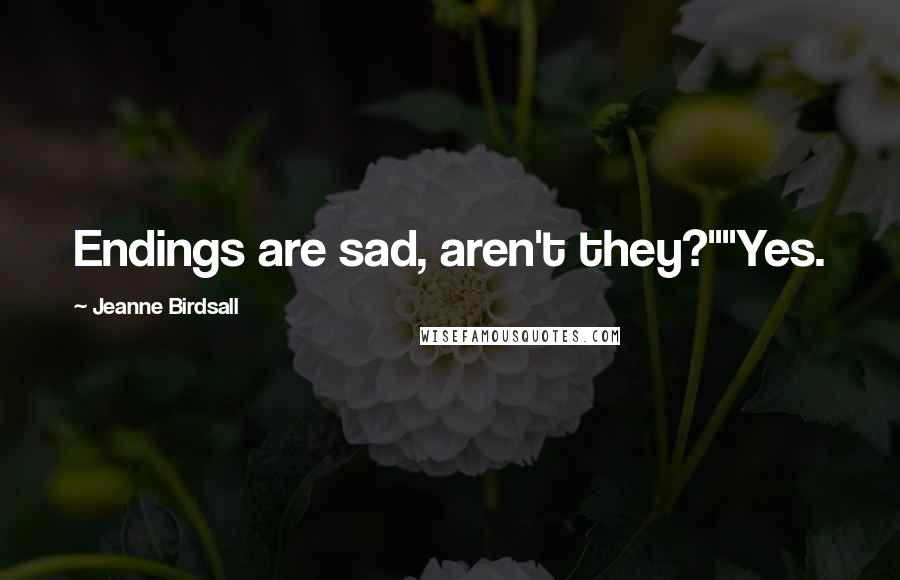 Endings are sad, aren't they?""Yes.

~ Jeanne Birdsall

WISEFAMOUSQUOTES.COM